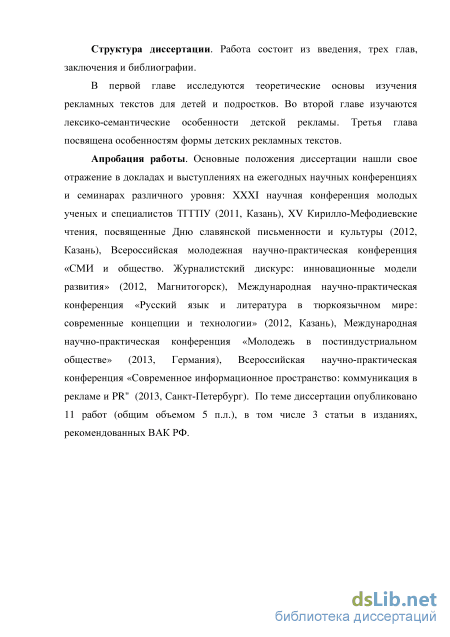 **Структура диссертации**. Работа состоит из введения, трех глав, заключения и библиографии.

В первой главе исследуются теоретические основы изучения рекламных текстов для детей и подростков. Во второй главе изучаются лексико-семантические особенности детской рекламы. Третья глава посвящена особенностям формы детских рекламных текстов.

**Апробация работы**. Основные положения диссертации нашли свое отражение в докладах и выступлениях на ежегодных научных конференциях и семинарах различного уровня: XXXI научная конференция молодых ученых и специалистов ТГГПУ (2011, Казань), XV Кирилло-Мефодиевские чтения, посвященные Дню славянской письменности и культуры (2012, Казань), Всероссийская молодежная научно-практическая конференция «СМИ и общество. Журналистский дискурс: инновационные модели развития» (2012, Магнитогорск), Международная научно-практическая конференция «Русский язык и литература в тюркоязычном мире: современные концепции и технологии» (2012, Казань), Международная научно-практическая конференция «Молодежь в постиндустриальном обществе» (2013, Германия), Всероссийская научно-практическая конференция «Современное информационное пространство: коммуникация в рекламе и PR" (2013, Санкт-Петербург). По теме диссертации опубликовано 11 работ (общим объемом 5 п.л.), в том числе 3 статьи в изданиях, рекомендованных ВАК РФ.

dsLib.net
библиотека диссертаций